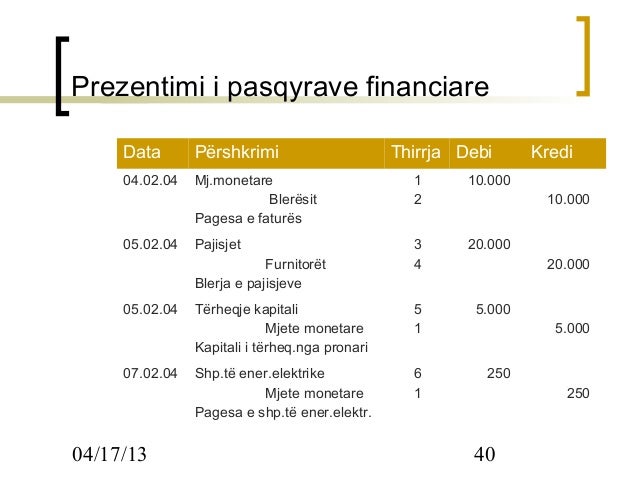 Prezentimi i pasqyrave financiare

| Data | Përshkrimi | Thirrja | Debi | Kredi |
|---|---|---|---|---|
| 04.02.04 | Mj.monetare | 1 | 10.000 | |
| | Blerësit | 2 | | 10.000 |
| | Pagesa e faturës | | | |
| 05.02.04 | Pajisjet | 3 | 20.000 | |
| | Furnitorët | 4 | | 20.000 |
| | Blerja e pajisjeve | | | |
| 05.02.04 | Tërheqje kapitali | 5 | 5.000 | |
| | Mjete monetare | 1 | | 5.000 |
| | Kapitali i tërheq.nga pronari | | | |
| 07.02.04 | Shp.të ener.elektrike | 6 | 250 | |
| | Mjete monetare | 1 | | 250 |
| | Pagesa e shp.të ener.elektr. | | | |

04/17/13

40